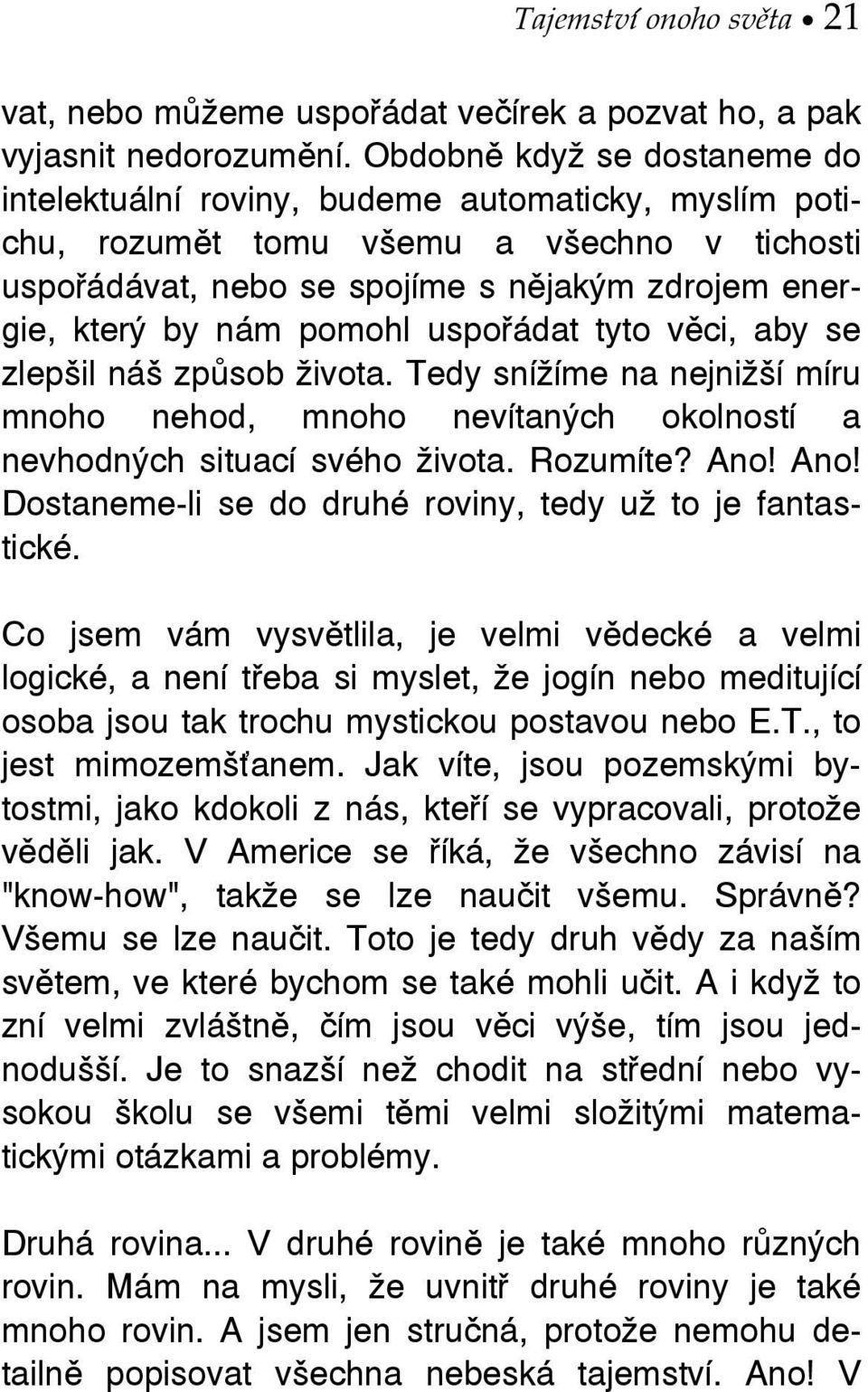 Tajemství onoho světa • 21

vat, nebo můžeme uspořádat večírek a pozvat ho, a pak vyjasnit nedorozumění. Obdobně když se dostaneme do intelektuální roviny, budeme automaticky, myslím potichu, rozumět tomu všemu a všechno v tichosti uspořádávat, nebo se spojíme s nějakým zdrojem energie, který by nám pomohl uspořádat tyto věci, aby se zlepšil náš způsob života. Tedy snížíme na nejnižší míru mnoho nehod, mnoho nevítaných okolností a nevhodných situací svého života. Rozumíte? Ano! Ano! Dostaneme-li se do druhé roviny, tedy už to je fantastické.

Co jsem vám vysvětlila, je velmi vědecké a velmi logické, a není třeba si myslet, že jogín nebo meditující osoba jsou tak trochu mystickou postavou nebo E.T., to jest mimozemšťanem. Jak víte, jsou pozemskými bytostmi, jako kdokoli z nás, kteří se vypracovali, protože věděli jak. V Americe se říká, že všechno závisí na "know-how", takže se lze naučit všemu. Správně? Všemu se lze naučit. Toto je tedy druh vědy za naším světem, ve které bychom se také mohli učit. A i když to zní velmi zvláštně, čím jsou věci výše, tím jsou jednodušší. Je to snazší než chodit na střední nebo vysokou školu se všemi těmi velmi složitými matematickými otázkami a problémy.

Druhá rovina... V druhé rovině je také mnoho různých rovin. Mám na mysli, že uvnitř druhé roviny je také mnoho rovin. A jsem jen stručná, protože nemohu detailně popisovat všechna nebeská tajemství. Ano! V